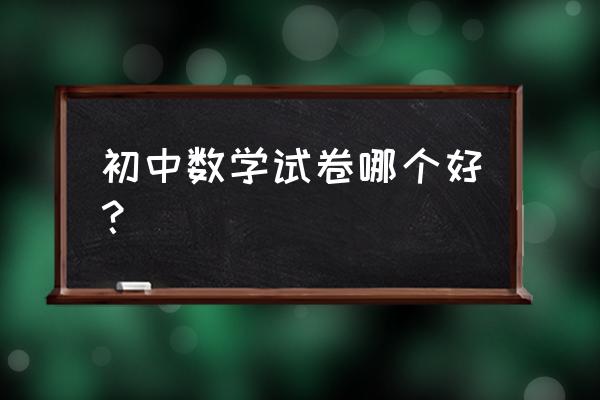 初中数学试卷哪个好？